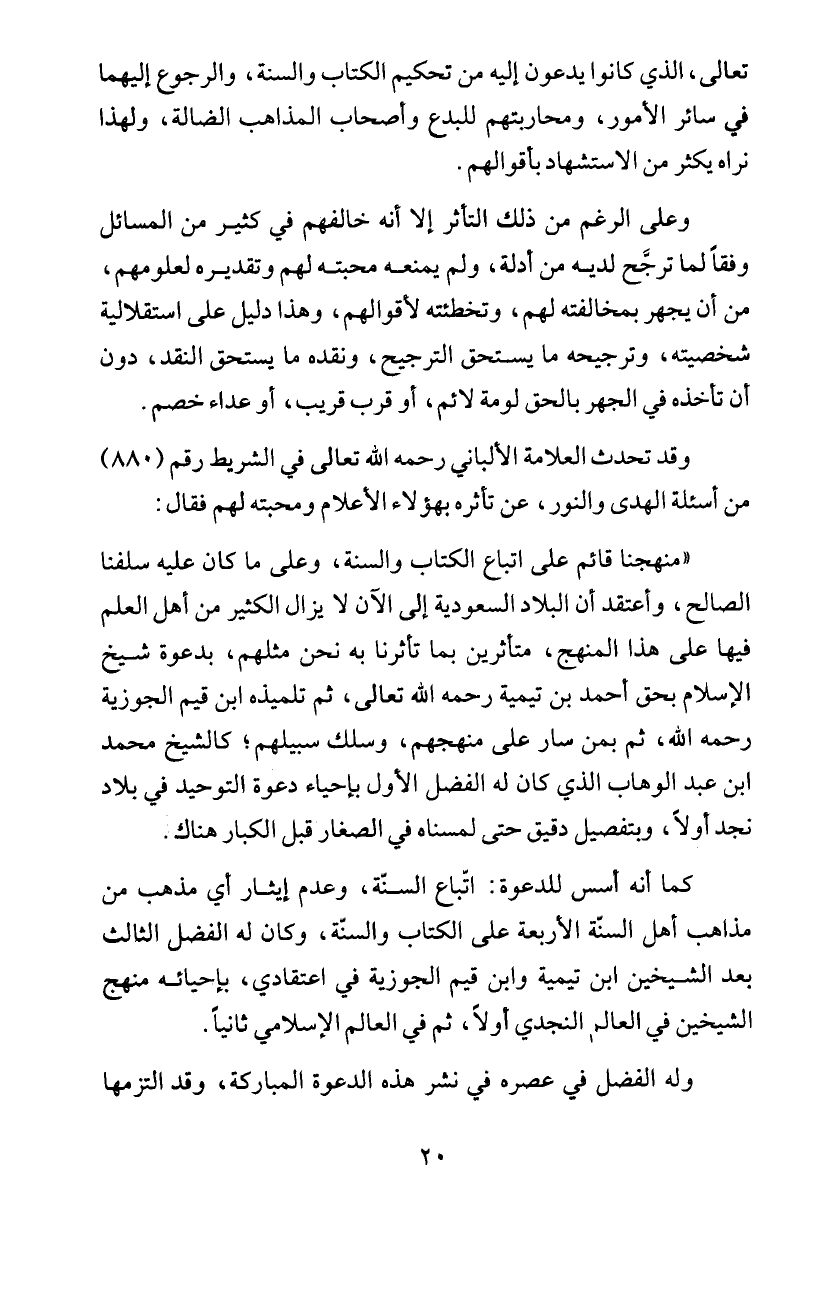 تعالى، الذي كانوا يدعون إليه من تحكيم الكتاب والسنة، والرجوع إليهما في سائر الأمور، ومحاربتهم للبدع وأصحاب المذاهب الضالة، ولهذا نراه يكثر من الاستشهاد بأقوالهم.

وعلى الرغم من ذلك التأثر إلا أنه خالفهم في كثير من المسائل وفقاً لما ترجَّح لديه من أدلة، ولم يمنعه محبته لهم وتقديره لعلومهم، من أن يجهر بمخالفته لهم، وتخطئته لأقوالهم، وهذا دليل على استقلالية شخصيته، وترجيحه ما يستحق الترجيح، ونقده ما يستحق النقد، دون أن تأخذه في الجهر بالحق لومة لائم، أو قرب قريب، أو عداء خصم.

وقد تحدث العلامة الألباني رحمه الله تعالى في الشريط رقم (٨٨٠) من أسئلة الهدى والنور، عن تأثره بهؤلاء الأعلام ومحبته لهم فقال:

«منهجنا قائم على اتباع الكتاب والسنة، وعلى ما كان عليه سلفنا الصالح، وأعتقد أن البلاد السعودية إلى الآن لا يزال الكثير من أهل العلم فيها على هذا المنهج، متأثرين بما تأثرنا به نحن مثلهم، بدعوة شيخ الإسلام بحق أحمد بن تيمية رحمه الله تعالى، ثم تلميذه ابن قيم الجوزية رحمه الله، ثم بمن سار على منهجهم، وسلك سبيلهم؛ كالشيخ محمد ابن عبد الوهاب الذي كان له الفضل الأول بإحياء دعوة التوحيد في بلاد نجد أولاً، وبتفصيل دقيق حتى لمسناه في الصغار قبل الكبار هناك.

كما أنه أسس للدعوة: اتّباع السنّة، وعدم إيثار أي مذهب من مذاهب أهل السنّة الأربعة على الكتاب والسنّة، وكان له الفضل الثالث بعد الشيخين ابن تيمية وابن قيم الجوزية في اعتقادي، بإحيائه منهج الشيخين في العالم النجدي أولاً، ثم في العالم الإسلامي ثانياً.

وله الفضل في عصره في نشر هذه الدعوة المباركة، وقد التزمها

٢٠